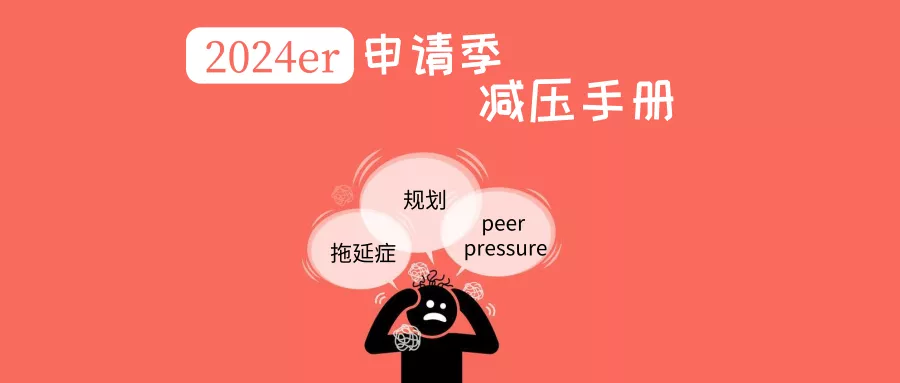 2024er 申请季
减压手册

规划

拖延症

peer pressure